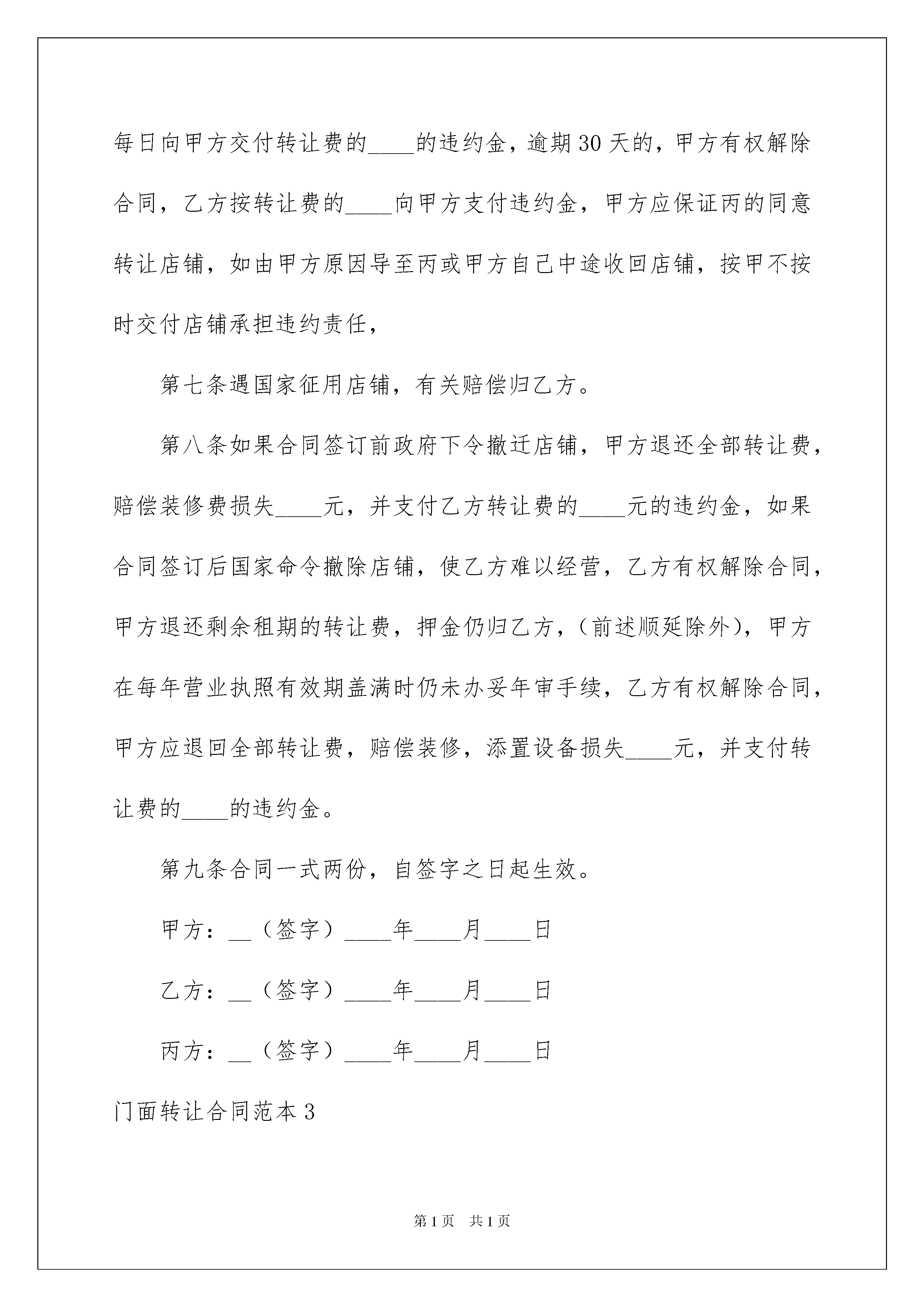 每日向甲方交付转让费的____的违约金，逾期30天的，甲方有权解除合同，乙方按转让费的____向甲方支付违约金，甲方应保证丙的同意转让店铺，如由甲方原因导至丙或甲方自己中途收回店铺，按甲不按时交付店铺承担违约责任，

第七条遇国家征用店铺，有关赔偿归乙方。

第八条如果合同签订前政府下令撤迁店铺，甲方退还全部转让费，赔偿装修费损失____元，并支付乙方转让费的____元的违约金，如果合同签订后国家命令撤除店铺，使乙方难以经营，乙方有权解除合同，甲方退还剩余租期的转让费，押金仍归乙方，（前述顺延除外），甲方在每年营业执照有效期盖满时仍未办妥年审手续，乙方有权解除合同，甲方应退回全部转让费，赔偿装修，添置设备损失____元，并支付转让费的____的违约金。

第九条合同一式两份，自签字之日起生效。

甲方：__（签字）____年____月____日

乙方：__（签字）____年____月____日

丙方：__（签字）____年____月____日

门面转让合同范本3

第1页 共1页